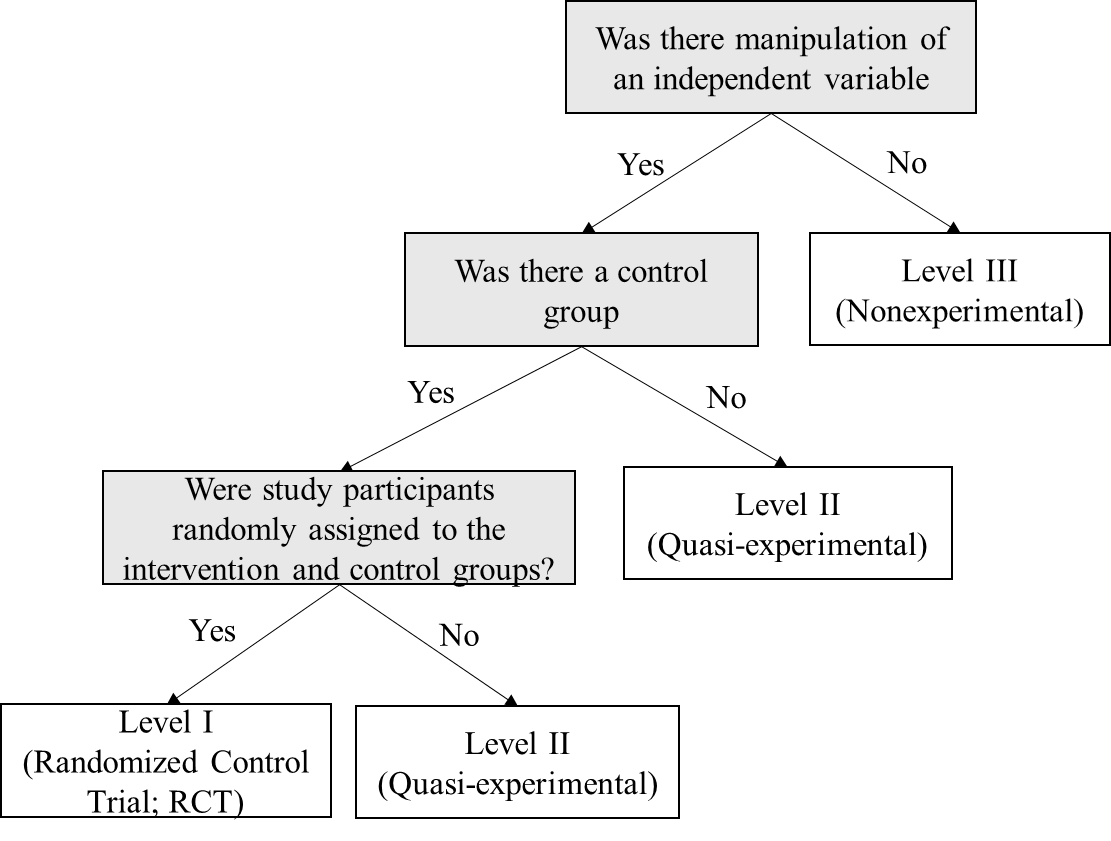 Was there manipulation of an independent variable

Yes

No

Was there a control group

Level III (Nonexperimental)

Yes

No

Were study participants randomly assigned to the intervention and control groups?

Level II (Quasi-experimental)

Yes

No

Level I (Randomized Control Trial; RCT)

Level II (Quasi-experimental)